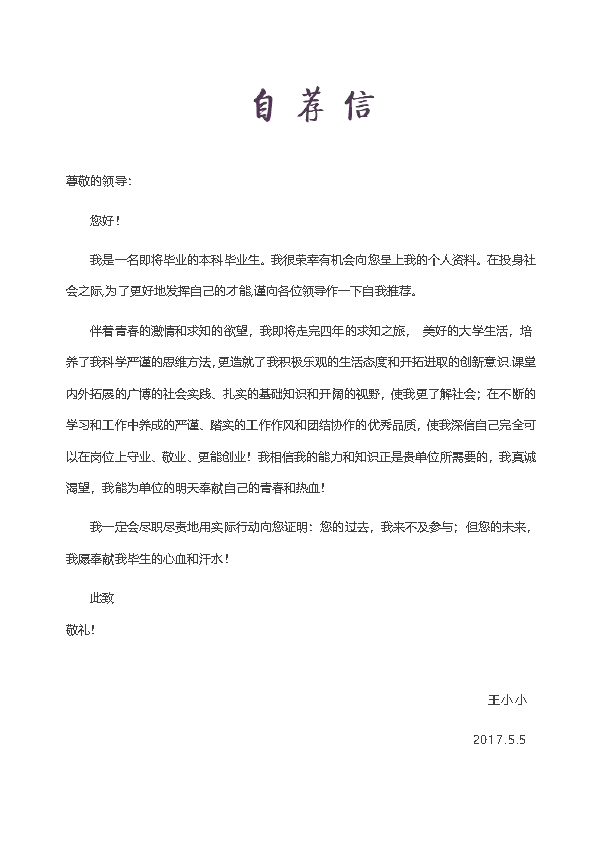 自荐信

尊敬的领导:

您好!

我是一名即将毕业的本科毕业生。我很荣幸有机会向您呈上我的个人资料。在投身社会之际,为了更好地发挥自己的才能,谨向各位领导作一下自我推荐。

伴着青春的激情和求知的欲望，我即将走完四年的求知之旅，美好的大学生活，培养了我科学严谨的思维方法,更造就了我积极乐观的生活态度和开拓进取的创新意识.课堂内外拓展的广博的社会实践、扎实的基础知识和开阔的视野，使我更了解社会；在不断的学习和工作中养成的严谨、踏实的工作作风和团结协作的优秀品质，使我深信自己完全可以在岗位上守业、敬业、更能创业！我相信我的能力和知识正是贵单位所需要的，我真诚渴望，我能为单位的明天奉献自己的青春和热血！

我一定会尽职尽责地用实际行动向您证明：您的过去，我来不及参与；但您的未来，我愿奉献我毕生的心血和汗水！

此致

敬礼!

王小小

2017.5.5